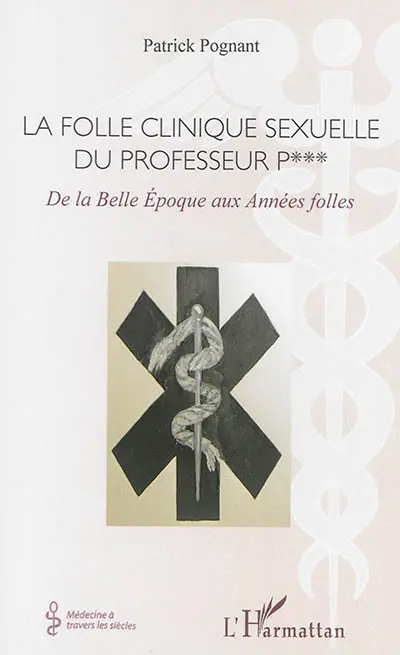 Patrick Pognant

LA FOLLE CLINIQUE SEXUELLE DU PROFESSEUR P***

De la Belle Époque aux Années folles

Médecine à travers les siècles

L'Harmattan